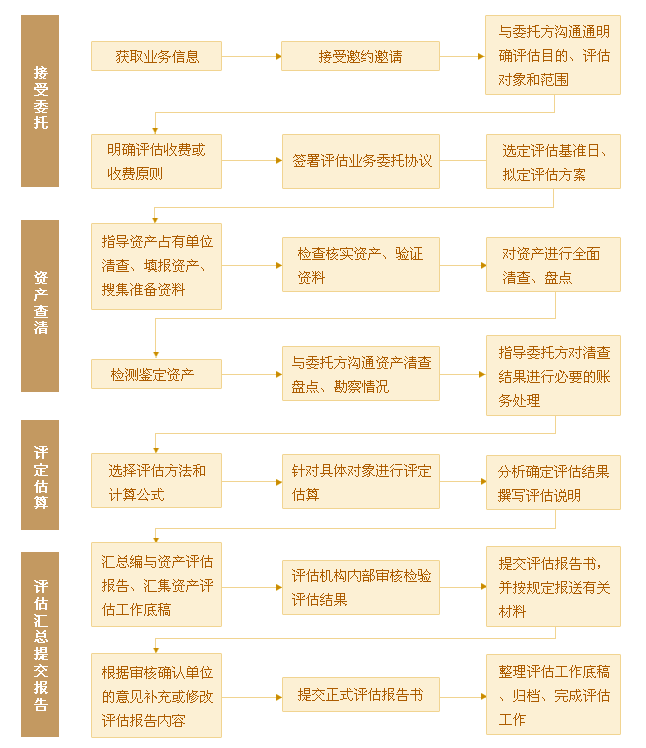 接受委托

获取业务信息

接受邀约邀请

与委托方沟通通明确评估目的、评估对象和范围

明确评估收费或收费原则

签署评估业务委托协议

选定评估基准日、拟定评估方案

资产查清

指导资产占有单位清查、填报资产、搜集准备资料

检查核实资产、验证资料

对资产进行全面清查、盘点

检测鉴定资产

与委托方沟通资产清查盘点、勘察情况

指导委托方对清查结果进行必要的账务处理

评定估算

选择评估方法和计算公式

针对具体对象进行评定估算

分析确定评估结果撰写评估说明

评估汇总提交报告

汇总编与资产评估报告、汇集资产评估工作底稿

评估机构内部审核检验评估结果

提交评估报告书，并按规定报送有关材料

根据审核确认单位的意见补充或修改评估报告内容

提交正式评估报告书

整理评估工作底稿、归档、完成评估工作